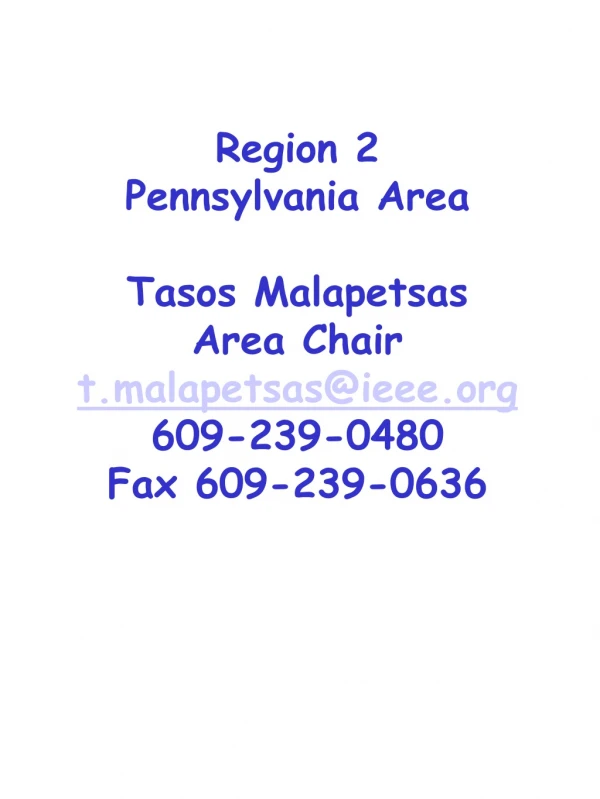 Region 2
Pennsylvania Area

Tasos Malapetsas
Area Chair
t.malapetsas@ieee.org
609-239-0480
Fax 609-239-0636